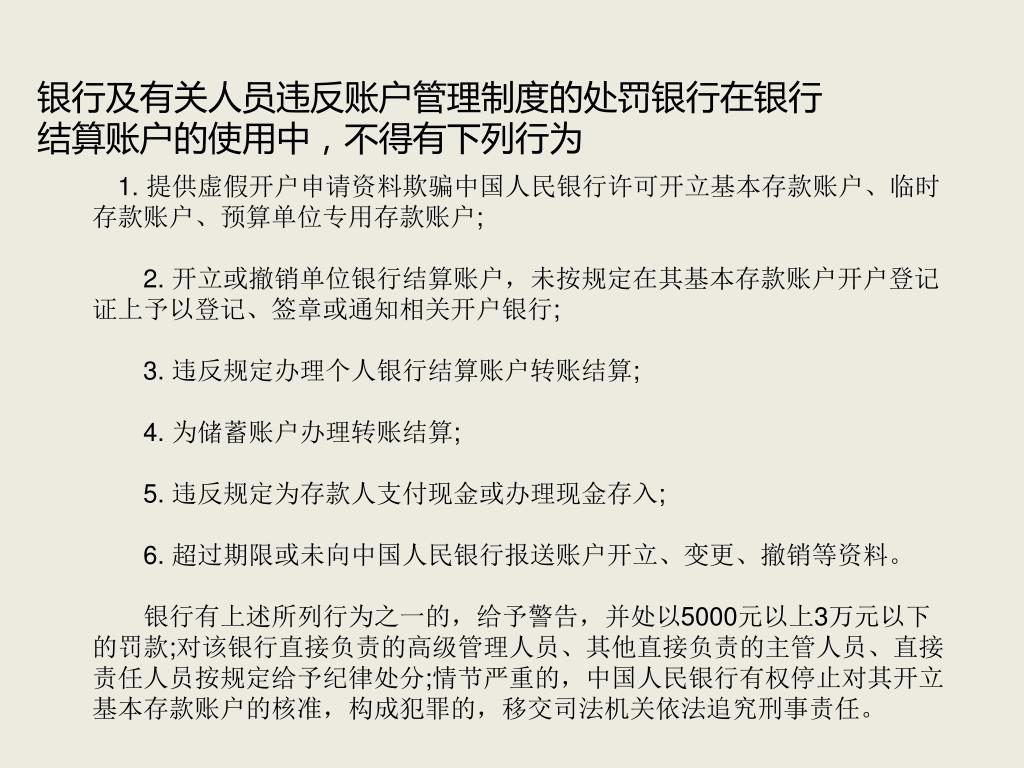 银行及有关人员违反账户管理制度的处罚银行在银行结算账户的使用中，不得有下列行为

1. 提供虚假开户申请资料欺骗中国人民银行许可开立基本存款账户、临时存款账户、预算单位专用存款账户;

2. 开立或撤销单位银行结算账户，未按规定在其基本存款账户开户登记证上予以登记、签章或通知相关开户银行;

3. 违反规定办理个人银行结算账户转账结算;

4. 为储蓄账户办理转账结算;

5. 违反规定为存款人支付现金或办理现金存入;

6. 超过期限或未向中国人民银行报送账户开立、变更、撤销等资料。

银行有上述所列行为之一的，给予警告，并处以5000元以上3万元以下的罚款;对该银行直接负责的高级管理人员、其他直接负责的主管人员、直接责任人员按规定给予纪律处分;情节严重的，中国人民银行有权停止对其开立基本存款账户的核准，构成犯罪的，移交司法机关依法追究刑事责任。